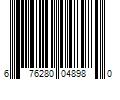 6 76280 04898 0